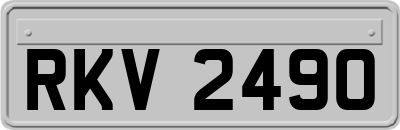 RKV 2490